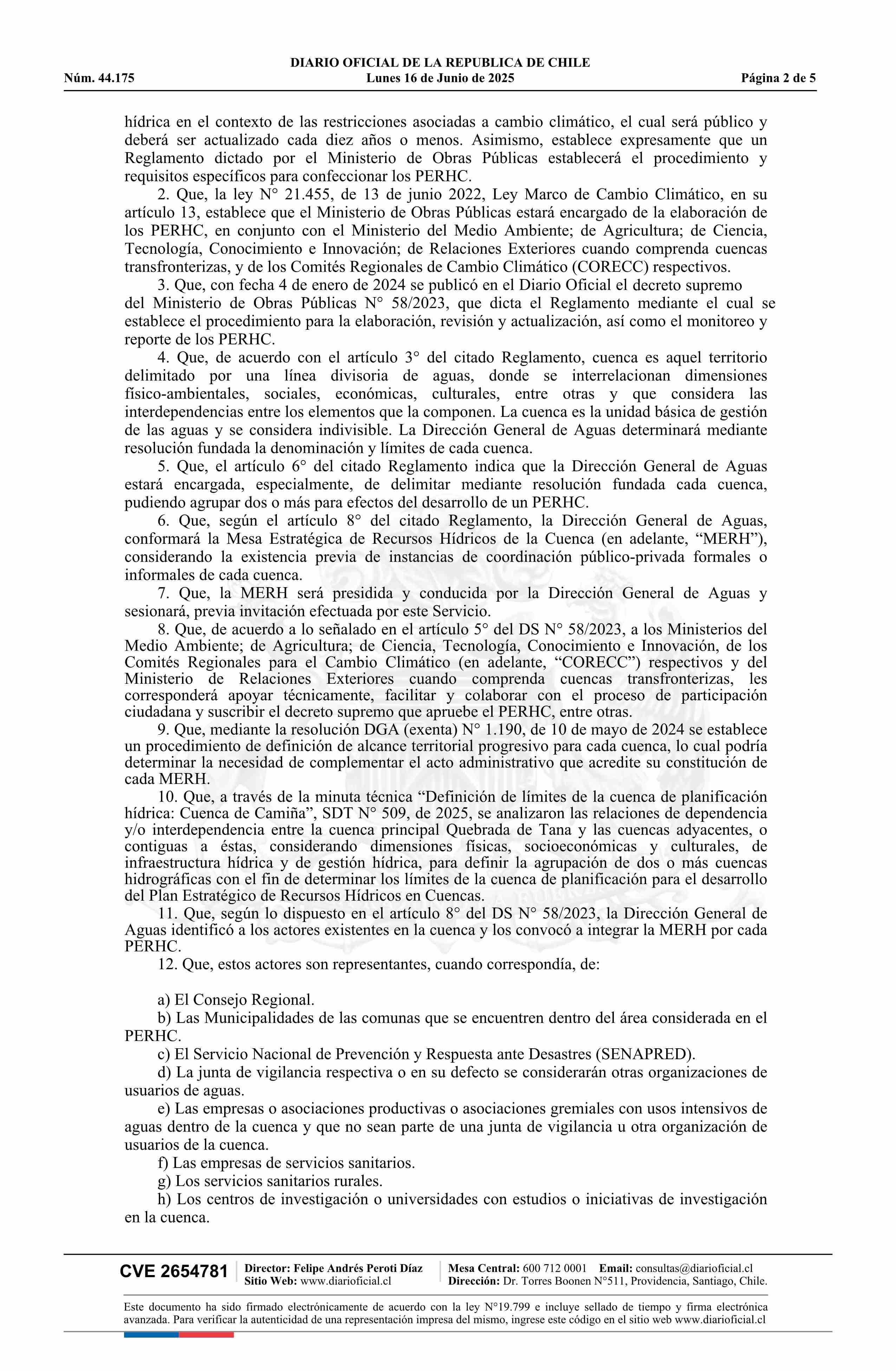 DIARIO OFICIAL DE LA REPUBLICA DE CHILE
Núm. 44.175 Lunes 16 de Junio de 2025 Página 2 de 5

hídrica en el contexto de las restricciones asociadas a cambio climático, el cual será público y deberá ser actualizado cada diez años o menos. Asimismo, establece expresamente que un Reglamento dictado por el Ministerio de Obras Públicas establecerá el procedimiento y requisitos específicos para confeccionar los PERHC.

2. Que, la ley N° 21.455, de 13 de junio 2022, Ley Marco de Cambio Climático, en su artículo 13, establece que el Ministerio de Obras Públicas estará encargado de la elaboración de los PERHC, en conjunto con el Ministerio del Medio Ambiente; de Agricultura; de Ciencia, Tecnología, Conocimiento e Innovación; de Relaciones Exteriores cuando comprenda cuencas transfronterizas, y de los Comités Regionales de Cambio Climático (CORECC) respectivos.

3. Que, con fecha 4 de enero de 2024 se publicó en el Diario Oficial el decreto supremo del Ministerio de Obras Públicas N° 58/2023, que dicta el Reglamento mediante el cual se establece el procedimiento para la elaboración, revisión y actualización, así como el monitoreo y reporte de los PERHC.

4. Que, de acuerdo con el artículo 3° del citado Reglamento, cuenca es aquel territorio delimitado por una línea divisoria de aguas, donde se interrelacionan dimensiones físico-ambientales, sociales, económicas, culturales, entre otras y que considera las interdependencias entre los elementos que la componen. La cuenca es la unidad básica de gestión de las aguas y se considera indivisible. La Dirección General de Aguas determinará mediante resolución fundada la denominación y límites de cada cuenca.

5. Que, el artículo 6° del citado Reglamento indica que la Dirección General de Aguas estará encargada, especialmente, de delimitar mediante resolución fundada cada cuenca, pudiendo agrupar dos o más para efectos del desarrollo de un PERHC.

6. Que, según el artículo 8° del citado Reglamento, la Dirección General de Aguas, conformará la Mesa Estratégica de Recursos Hídricos de la Cuenca (en adelante, “MERH”), considerando la existencia previa de instancias de coordinación público-privada formales o informales de cada cuenca.

7. Que, la MERH será presidida y conducida por la Dirección General de Aguas y sesionará, previa invitación efectuada por este Servicio.

8. Que, de acuerdo a lo señalado en el artículo 5° del DS N° 58/2023, a los Ministerios del Medio Ambiente; de Agricultura; de Ciencia, Tecnología, Conocimiento e Innovación, de los Comités Regionales para el Cambio Climático (en adelante, “CORECC”) respectivos y del Ministerio de Relaciones Exteriores cuando comprenda cuencas transfronterizas, les corresponderá apoyar técnicamente, facilitar y colaborar con el proceso de participación ciudadana y suscribir el decreto supremo que apruebe el PERHC, entre otras.

9. Que, mediante la resolución DGA (exenta) N° 1.190, de 10 de mayo de 2024 se establece un procedimiento de definición de alcance territorial progresivo para cada cuenca, lo cual podría determinar la necesidad de complementar el acto administrativo que acredite su constitución de cada MERH.

10. Que, a través de la minuta técnica “Definición de límites de la cuenca de planificación hídrica: Cuenca de Camiña”, SDT N° 509, de 2025, se analizaron las relaciones de dependencia y/o interdependencia entre la cuenca principal Quebrada de Tana y las cuencas adyacentes, o contiguas a éstas, considerando dimensiones físicas, socioeconómicas y culturales, de infraestructura hídrica y de gestión hídrica, para definir la agrupación de dos o más cuencas hidrográficas con el fin de determinar los límites de la cuenca de planificación para el desarrollo del Plan Estratégico de Recursos Hídricos en Cuencas.

11. Que, según lo dispuesto en el artículo 8° del DS N° 58/2023, la Dirección General de Aguas identificó a los actores existentes en la cuenca y los convocó a integrar la MERH por cada PERHC.

12. Que, estos actores son representantes, cuando correspondía, de:

a) El Consejo Regional.
b) Las Municipalidades de las comunas que se encuentren dentro del área considerada en el PERHC.
c) El Servicio Nacional de Prevención y Respuesta ante Desastres (SENAPRED).
d) La junta de vigilancia respectiva o en su defecto se considerarán otras organizaciones de usuarios de aguas.
e) Las empresas o asociaciones productivas o asociaciones gremiales con usos intensivos de aguas dentro de la cuenca y que no sean parte de una junta de vigilancia u otra organización de usuarios de la cuenca.
f) Las empresas de servicios sanitarios.
g) Los servicios sanitarios rurales.
h) Los centros de investigación o universidades con estudios o iniciativas de investigación en la cuenca.

CVE 2654781 Director: Felipe Andrés Peroti Díaz Sitio Web: www.diarioficial.cl Mesa Central: 600 712 0001 Email: consultas@diarioficial.cl Dirección: Dr. Torres Boonen N°511, Providencia, Santiago, Chile.

Este documento ha sido firmado electrónicamente de acuerdo con la ley N°19.799 e incluye sellado de tiempo y firma electrónica avanzada. Para verificar la autenticidad de una representación impresa del mismo, ingrese este código en el sitio web www.diarioficial.cl